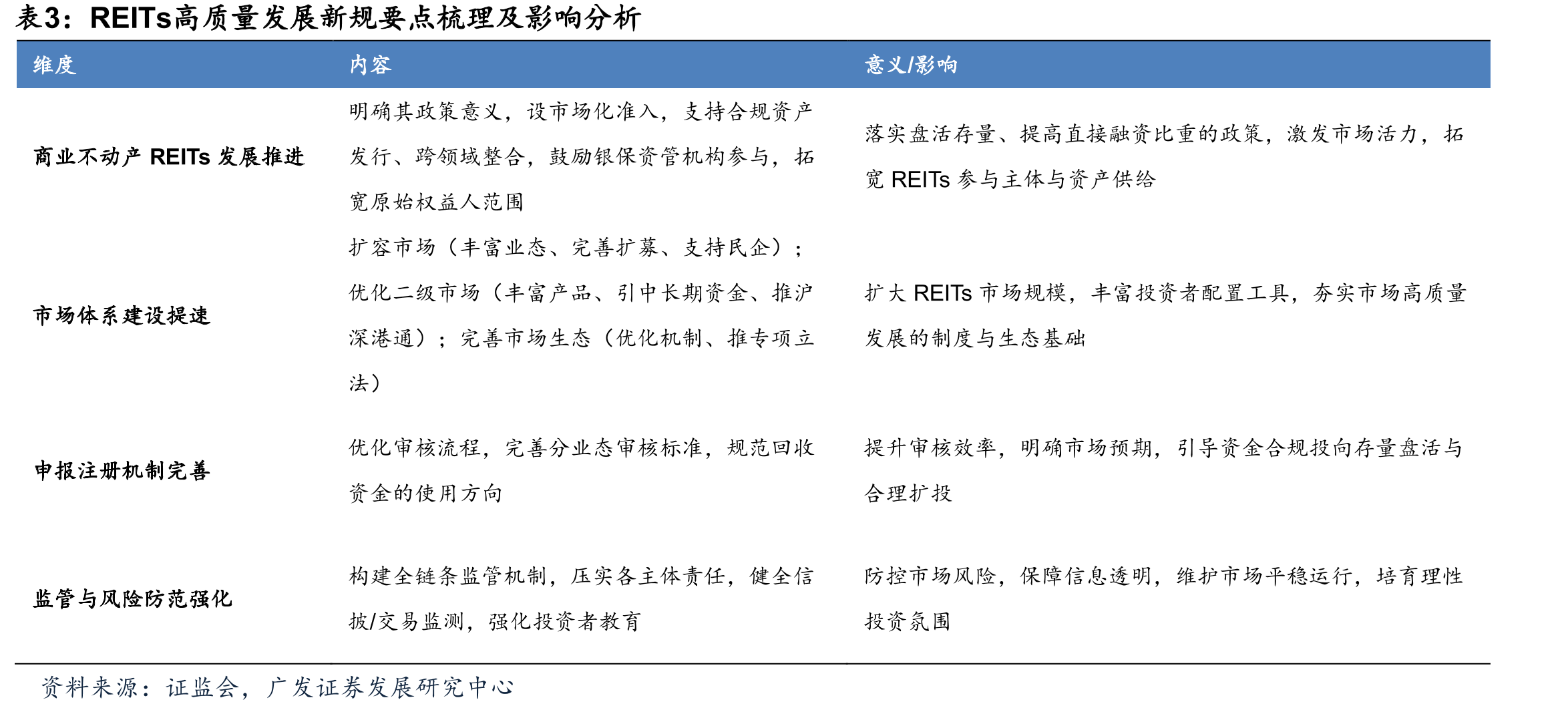 表3：REITs高质量发展新规要点梳理及影响分析

| 维度 | 内容 | 意义/影响 |
|---|---|---|
| 商业不动产 REITs 发展推进 | 明确其政策意义，设市场化准入，支持合规资产发行、跨领域整合，鼓励银保资管机构参与，拓宽原始权益人范围 | 落实盘活存量、提高直接融资比重的政策，激发市场活力，拓宽 REITs 参与主体与资产供给 |
| 市场体系建设提速 | 扩容市场（丰富业态、完善扩募、支持民企）；优化二级市场（丰富产品、引中长期资金、推沪深港通）；完善市场生态（优化机制、推专项立法） | 扩大 REITs 市场规模，丰富投资者配置工具，夯实市场高质量发展的制度与生态基础 |
| 申报注册机制完善 | 优化审核流程，完善分业态审核标准，规范回收资金的使用方向 | 提升审核效率，明确市场预期，引导资金合规投向存量盘活与合理扩投 |
| 监管与风险防范强化 | 构建全链条监管机制，压实各主体责任，健全信披/交易监测，强化投资者教育 | 防控市场风险，保障信息透明，维护市场平稳运行，培育理性投资氛围 |

资料来源：证监会，广发证券发展研究中心